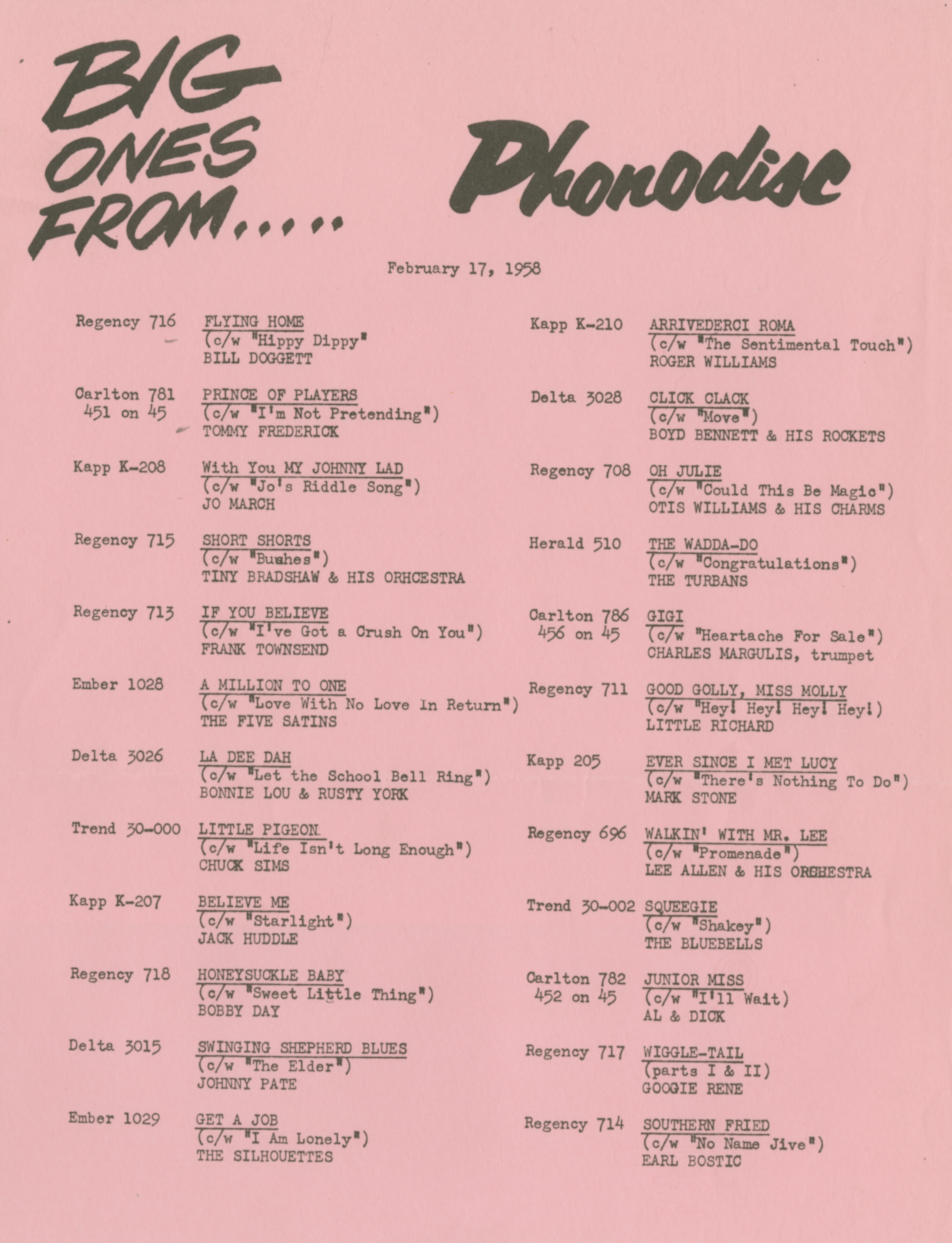 BIG ONES FROM.....

Phonodisc

February 17, 1958

Regency 716 FLYING HOME
(c/w "Hippy Dippy"
BILL DOGGETT

Carlton 781
451 on 45 PRINCE OF PLAYERS
(c/w "I'm Not Pretending")
TOMMY FREDERICK

Kapp K-208 With You MY JOHNNY LAD
(c/w "Jo's Riddle Song")
JO MARCH

Regency 715 SHORT SHORTS
(c/w "Bushes")
TINY BRADSHAW & HIS ORHCESTRA

Regency 713 IF YOU BELIEVE
(c/w "I've Got a Crush On You")
FRANK TOWNSEND

Ember 1028 A MILLION TO ONE
(c/w "Love With No Love In Return")
THE FIVE SATINS

Delta 3026 LA DEE DAH
(c/w "Let the School Bell Ring")
BONNIE LOU & RUSTY YORK

Trend 30-000 LITTLE PIGEON
(c/w "Life Isn't Long Enough")
CHUCK SIMS

Kapp K-207 BELIEVE ME
(c/w "Starlight")
JACK HUDDLE

Regency 718 HONEYSUCKLE BABY
(c/w "Sweet Little Thing")
BOBBY DAY

Delta 3015 SWINGING SHEPHERD BLUES
(c/w "The Elder")
JOHNNY PATE

Ember 1029 GET A JOB
(c/w "I Am Lonely")
THE SILHOUETTES

Kapp K-210 ARRIVEDERCI ROMA
(c/w "The Sentimental Touch")
ROGER WILLIAMS

Delta 3028 CLICK CLACK
(c/w "Move")
BOYD BENNETT & HIS ROCKETS

Regency 708 OH JULIE
(c/w "Could This Be Magic")
OTIS WILLIAMS & HIS CHARMS

Herald 510 THE WADDA-DO
(c/w "Congratulations")
THE TURBANS

Carlton 786
456 on 45 GIGI
(c/w "Heartache For Sale")
CHARLES MARGULIS, trumpet

Regency 711 GOOD GOLLY, MISS MOLLY
(c/w "Hey! Hey! Hey! Hey!)
LITTLE RICHARD

Kapp 205 EVER SINCE I MET LUCY
(c/w "There's Nothing To Do")
MARK STONE

Regency 696 WALKIN' WITH MR. LEE
(c/w "Promenade")
LEE ALLEN & HIS ORCHESTRA

Trend 30-002 SQUEEGIE
(c/w "Shakey")
THE BLUEBELLS

Carlton 782
452 on 45 JUNIOR MISS
(c/w "I'll Wait)
AL & DICK

Regency 717 WIGGLE-TAIL
(parts I & II)
GOOGIE RENE

Regency 714 SOUTHERN FRIED
(c/w "No Name Jive")
EARL BOSTIC